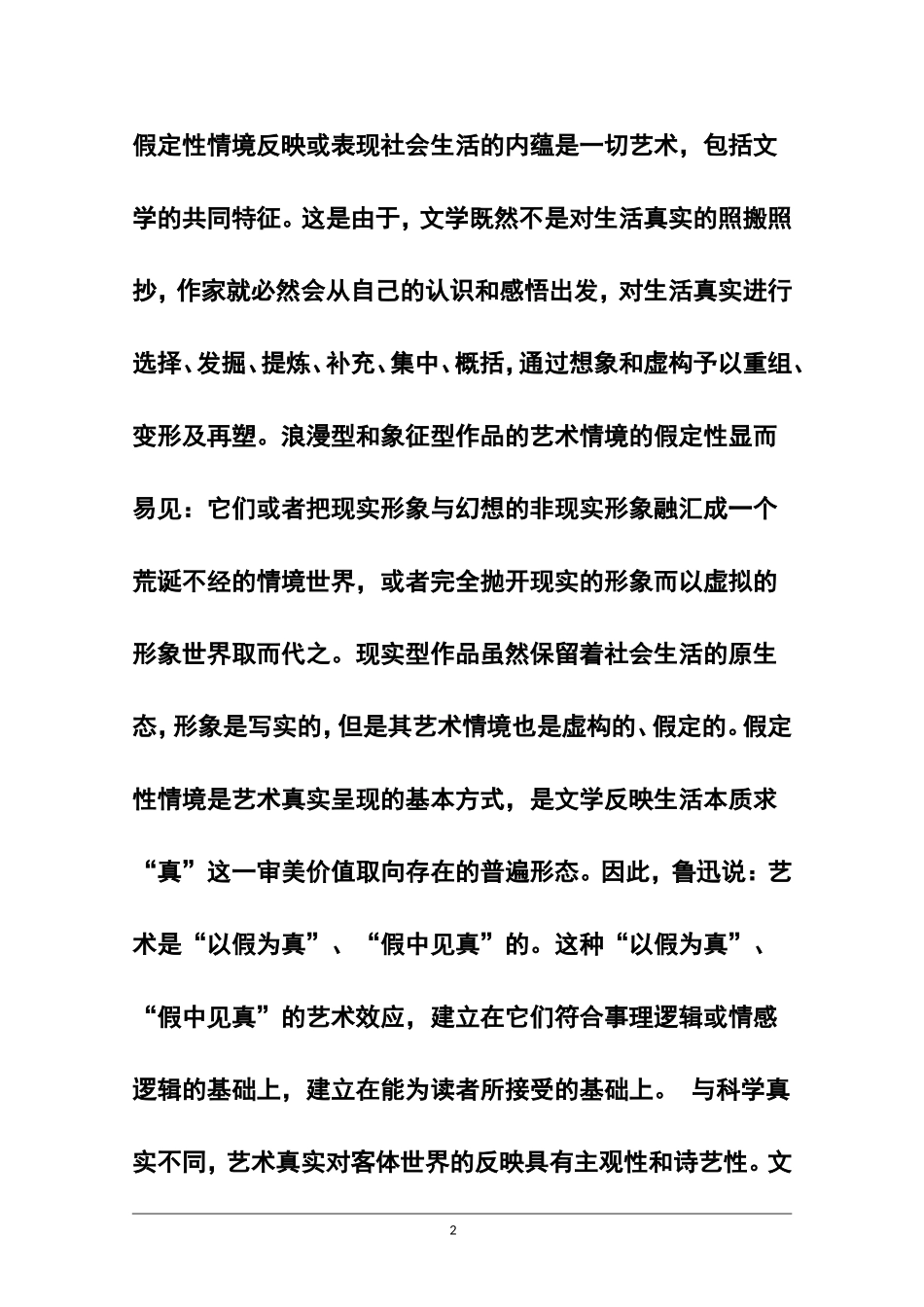 假定性情境反映或表现社会生活的内蕴是一切艺术，包括文学的共同特征。这是由于，文学既然不是对生活真实的照搬照抄，作家就必然会从自己的认识和感悟出发，对生活真实进行选择、发掘、提炼、补充、集中、概括，通过想象和虚构予以重组、变形及再塑。浪漫型和象征型作品的艺术情境的假定性显而易见：它们或者把现实形象与幻想的非现实形象融汇成一个荒诞不经的情境世界，或者完全抛开现实的形象而以虚拟的形象世界取而代之。现实型作品虽然保留着社会生活的原生态，形象是写实的，但是其艺术情境也是虚构的、假定的。假定性情境是艺术真实呈现的基本方式，是文学反映生活本质求“真”这一审美价值取向存在的普遍形态。因此，鲁迅说：艺术是“以假为真”、“假中见真”的。这种“以假为真”、“假中见真”的艺术效应，建立在它们符合事理逻辑或情感逻辑的基础上，建立在能为读者所接受的基础上。 与科学真实不同，艺术真实对客体世界的反映具有主观性和诗艺性。文

2